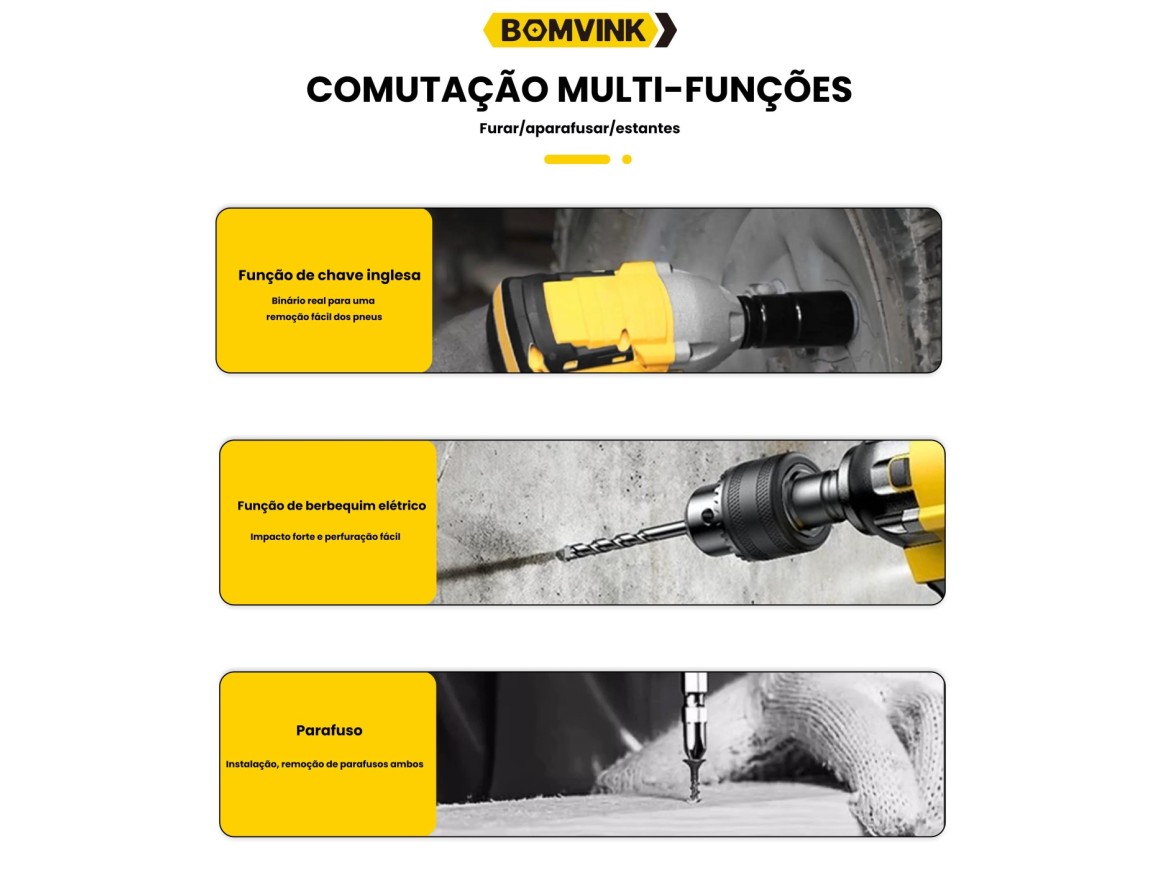 BOMVINK

COMUTAÇÃO MULTI-FUNÇÕES

Furar/aparafusar/estantes

Função de chave inglesa

Binário real para uma remoção fácil dos pneus

Função de berbequim elétrico

Impacto forte e perfuração fácil

Parafuso

Instalação, remoção de parafusos ambos